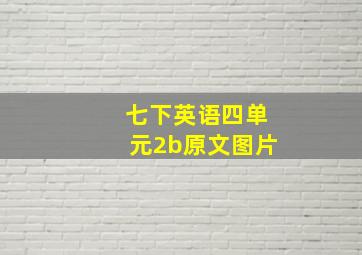 七下英语四单元2b原文图片